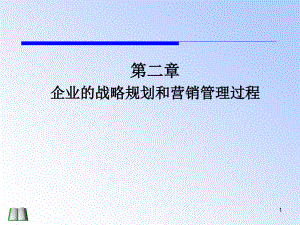 第二章
企业的战略规划和营销管理过程

1